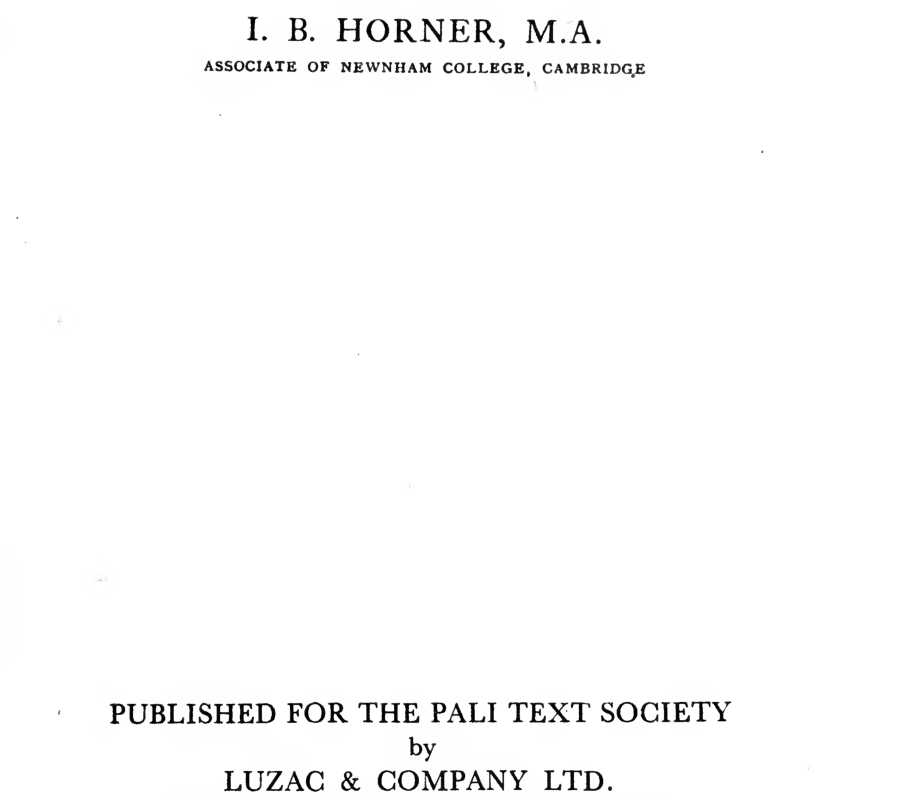 I. B. HORNER, M.A.
ASSOCIATE OF NEWNHAM COLLEGE, CAMBRIDGE

PUBLISHED FOR THE PALI TEXT SOCIETY
by
LUZAC & COMPANY LTD.